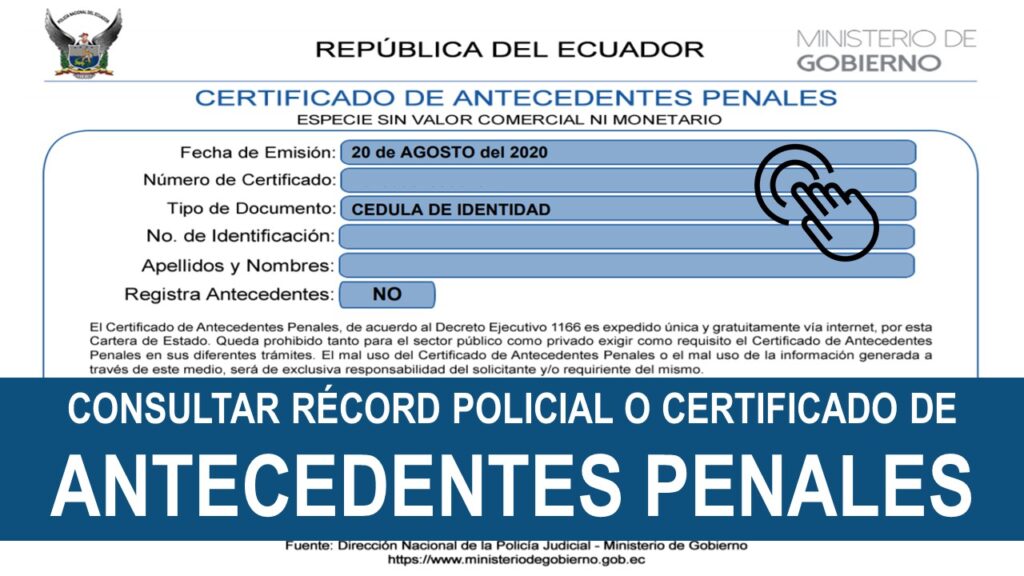 POLICÍA NACIONAL DEL ECUADOR

REPÚBLICA DEL ECUADOR

MINISTERIO DE GOBIERNO

CERTIFICADO DE ANTECEDENTES PENALES
ESPECIE SIN VALOR COMERCIAL NI MONETARIO

Fecha de Emisión: 20 de AGOSTO del 2020
Número de Certificado:
Tipo de Documento: CEDULA DE IDENTIDAD
No. de Identificación:
Apellidos y Nombres:
Registra Antecedentes: NO

El Certificado de Antecedentes Penales, de acuerdo al Decreto Ejecutivo 1166 es expedido única y gratuitamente vía internet, por esta Cartera de Estado. Queda prohibido tanto para el sector público como privado exigir como requisito el Certificado de Antecedentes Penales en sus diferentes trámites. El mal uso del Certificado de Antecedentes Penales o el mal uso de la información generada a través de este medio, será de exclusiva responsabilidad del solicitante y/o requiriente del mismo.

CONSULTAR RÉCORD POLICIAL O CERTIFICADO DE
ANTECEDENTES PENALES

Fuente: Dirección Nacional de la Policía Judicial - Ministerio de Gobierno
https://www.ministeriodegobierno.gob.ec